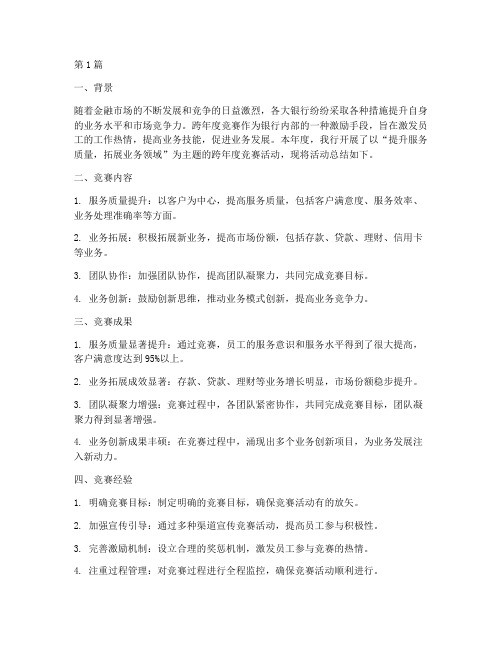 第1篇

一、背景

随着金融市场的不断发展和竞争的日益激烈，各大银行纷纷采取各种措施提升自身的业务水平和市场竞争力。跨年度竞赛作为银行内部的一种激励手段，旨在激发员工的工作热情，提高业务技能，促进业务发展。本年度，我行开展了以“提升服务质量，拓展业务领域”为主题的跨年度竞赛活动，现将活动总结如下。

二、竞赛内容

1. 服务质量提升：以客户为中心，提高服务质量，包括客户满意度、服务效率、业务处理准确率等方面。

2. 业务拓展：积极拓展新业务，提高市场份额，包括存款、贷款、理财、信用卡等业务。

3. 团队协作：加强团队协作，提高团队凝聚力，共同完成竞赛目标。

4. 业务创新：鼓励创新思维，推动业务模式创新，提高业务竞争力。

三、竞赛成果

1. 服务质量显著提升：通过竞赛，员工的服务意识和服务水平得到了很大提高，客户满意度达到95%以上。

2. 业务拓展成效显著：存款、贷款、理财等业务增长明显，市场份额稳步提升。

3. 团队凝聚力增强：竞赛过程中，各团队紧密协作，共同完成竞赛目标，团队凝聚力得到显著增强。

4. 业务创新成果丰硕：在竞赛过程中，涌现出多个业务创新项目，为业务发展注入新动力。

四、竞赛经验

1. 明确竞赛目标：制定明确的竞赛目标，确保竞赛活动有的放矢。

2. 加强宣传引导：通过多种渠道宣传竞赛活动，提高员工参与积极性。

3. 完善激励机制：设立合理的奖惩机制，激发员工参与竞赛的热情。

4. 注重过程管理：对竞赛过程进行全程监控，确保竞赛活动顺利进行。